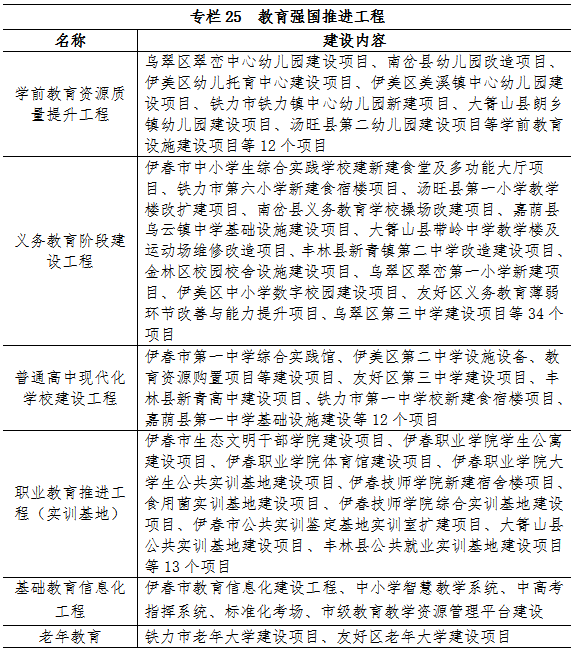 专栏 25　教育强国推进工程

| 名称 | 建设内容 |
|---|---|
| 学前教育资源质量提升工程 | 乌翠区翠峦中心幼儿园建设项目、南岔县幼儿园改造项目、伊美区幼儿托育中心建设项目、伊美区美溪镇中心幼儿园建设项目、铁力市铁力镇中心幼儿园新建项目、大箐山县朗乡镇幼儿园建设项目、汤旺县第二幼儿园建设项目等学前教育设施建设项目等 12 个项目 |
| 义务教育阶段建设工程 | 伊春市中小学生综合实践学校建新建食堂及多功能大厅项目、铁力市第六小学新建食宿楼项目、汤旺县第一小学教学楼改扩建项目、南岔县义务教育学校操场改建项目、嘉荫县乌云镇中学基础设施建设项目、大箐山县带岭中学教学楼及运动场维修改造项目、丰林县新青镇第二中学改造建设项目、金林区校园校舍设施建设项目、乌翠区翠峦第一小学新建项目、伊美区中小学数字校园建设项目、友好区义务教育薄弱环节改善与能力提升项目、乌翠区第三中学建设项目等 34 个项目 |
| 普通高中现代化学校建设工程 | 伊春市第一中学综合实践馆、伊美区第二中学设施设备、教育资源购置项目等建设项目、友好区第三中学建设项目、丰林县新青高中建设项目、铁力市第一中学校新建食宿楼项目、嘉荫县第一中学基础设施建设等 12 个项目 |
| 职业教育推进工程（实训基地） | 伊春市生态文明干部学院建设项目、伊春职业学院学生公寓建设项目、伊春职业学院体育馆建设项目、伊春职业学院大学生公共实训基地建设项目、伊春技师学院新建宿舍楼项目、食用菌实训基地建设项目、伊春技师学院综合实训基地建设项目、伊春市公共实训鉴定基地实训室扩建项目、大箐山县公共实训基地建设项目、丰林县公共就业实训基地建设项目等 13 个项目 |
| 基础教育信息化工程 | 伊春市教育信息化建设工程、中小学智慧教学系统、中高考指挥系统、标准化考场、市级教育教学资源管理平台建设 |
| 老年教育 | 铁力市老年大学建设项目、友好区老年大学建设项目 |